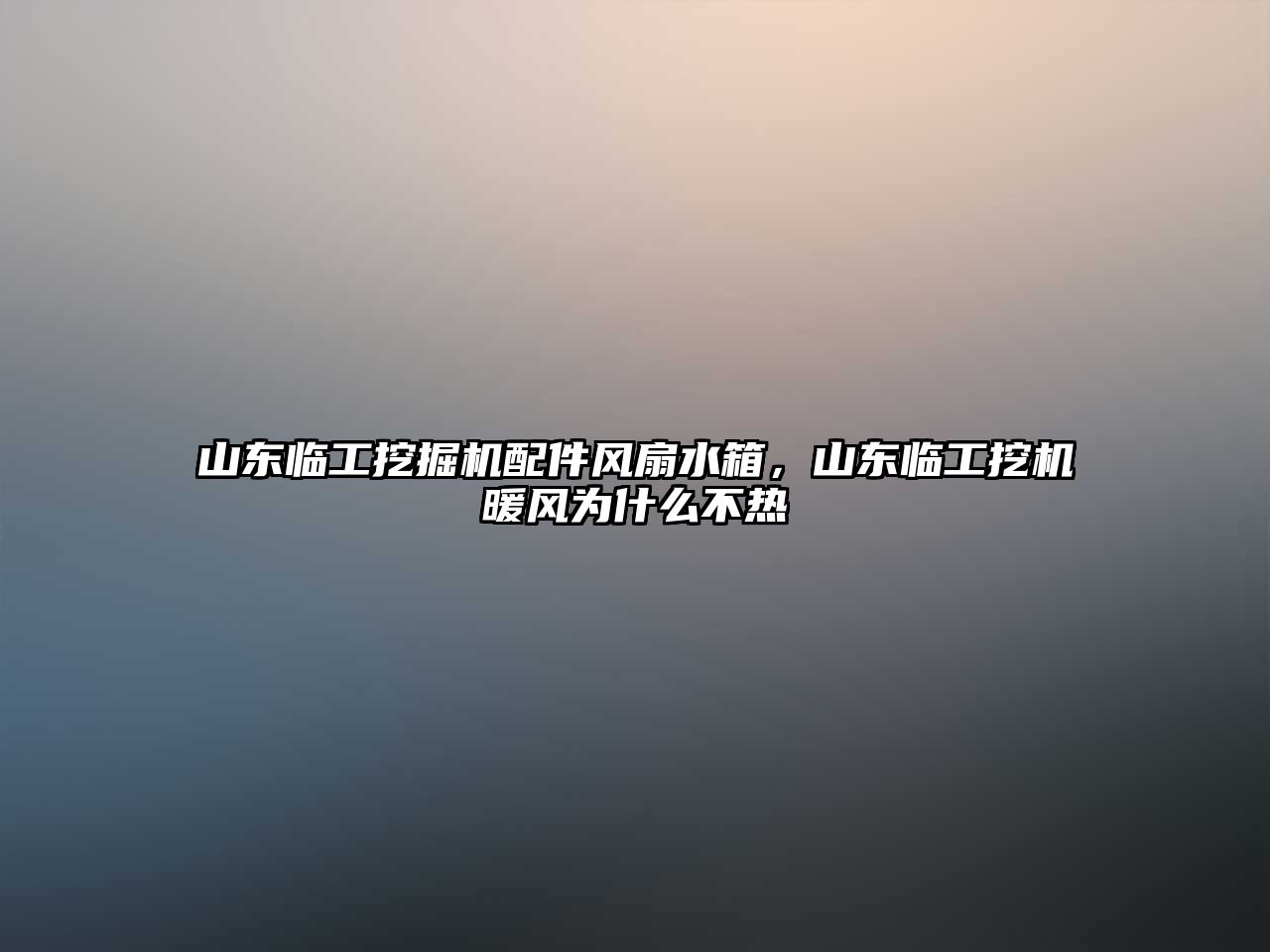 山东临工挖掘机配件风扇水箱，山东临工挖机暖风为什么不热